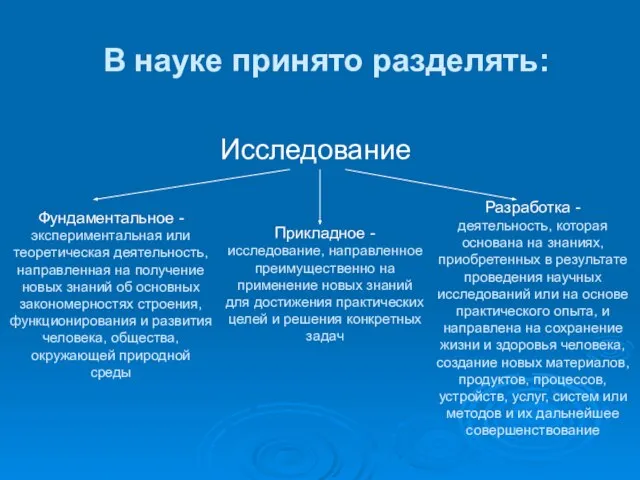 В науке принято разделять:

Исследование

Фундаментальное - экспериментальная или теоретическая деятельность, направленная на получение новых знаний об основных закономерностях строения, функционирования и развития человека, общества, окружающей природной среды

Прикладное - исследование, направленное преимущественно на применение новых знаний для достижения практических целей и решения конкретных задач

Разработка - деятельность, которая основана на знаниях, приобретенных в результате проведения научных исследований или на основе практического опыта, и направлена на сохранение жизни и здоровья человека, создание новых материалов, продуктов, процессов, устройств, услуг, систем или методов и их дальнейшее совершенствование